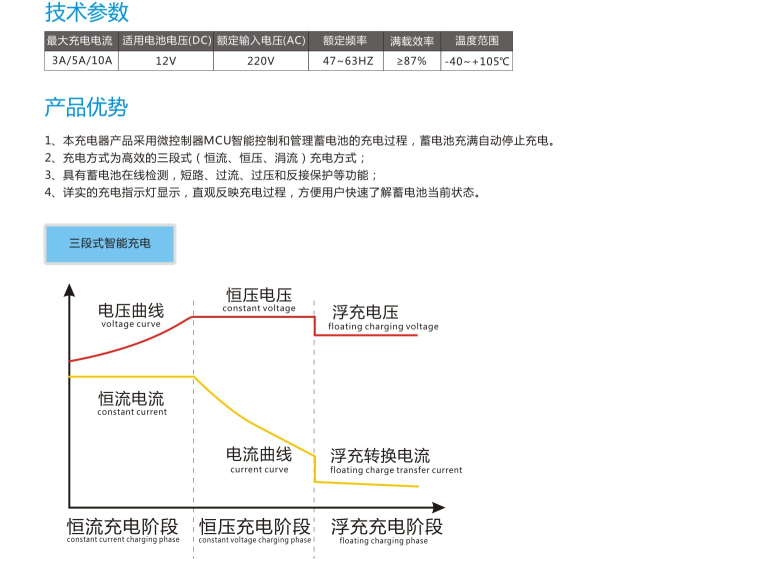 技术参数

| 最大充电电流 | 适用电池电压(DC) | 额定输入电压(AC) | 额定频率 | 满载效率 | 温度范围 |
|---|---|---|---|---|---|
| 3A/5A/10A | 12V | 220V | 47~63HZ | ≥87% | -40~+105℃ |

产品优势

1、本充电器产品采用微控制器MCU智能控制和管理蓄电池的充电过程，蓄电池充满自动停止充电。
2、充电方式为高效的三段式（恒流、恒压、涓流）充电方式；
3、具有蓄电池在线检测，短路、过流、过压和反接保护等功能；
4、详实的充电指示灯显示，直观反映充电过程，方便用户快速了解蓄电池当前状态。

三段式智能充电

电压曲线
voltage curve

恒压电压
constant voltage

浮充电压
floating charging voltage

恒流电流
constant current

电流曲线
current curve

浮充转换电流
floating charge transfer current

恒流充电阶段
constant current charging phase

恒压充电阶段
constant voltage charging phase

浮充充电阶段
floating charging phase